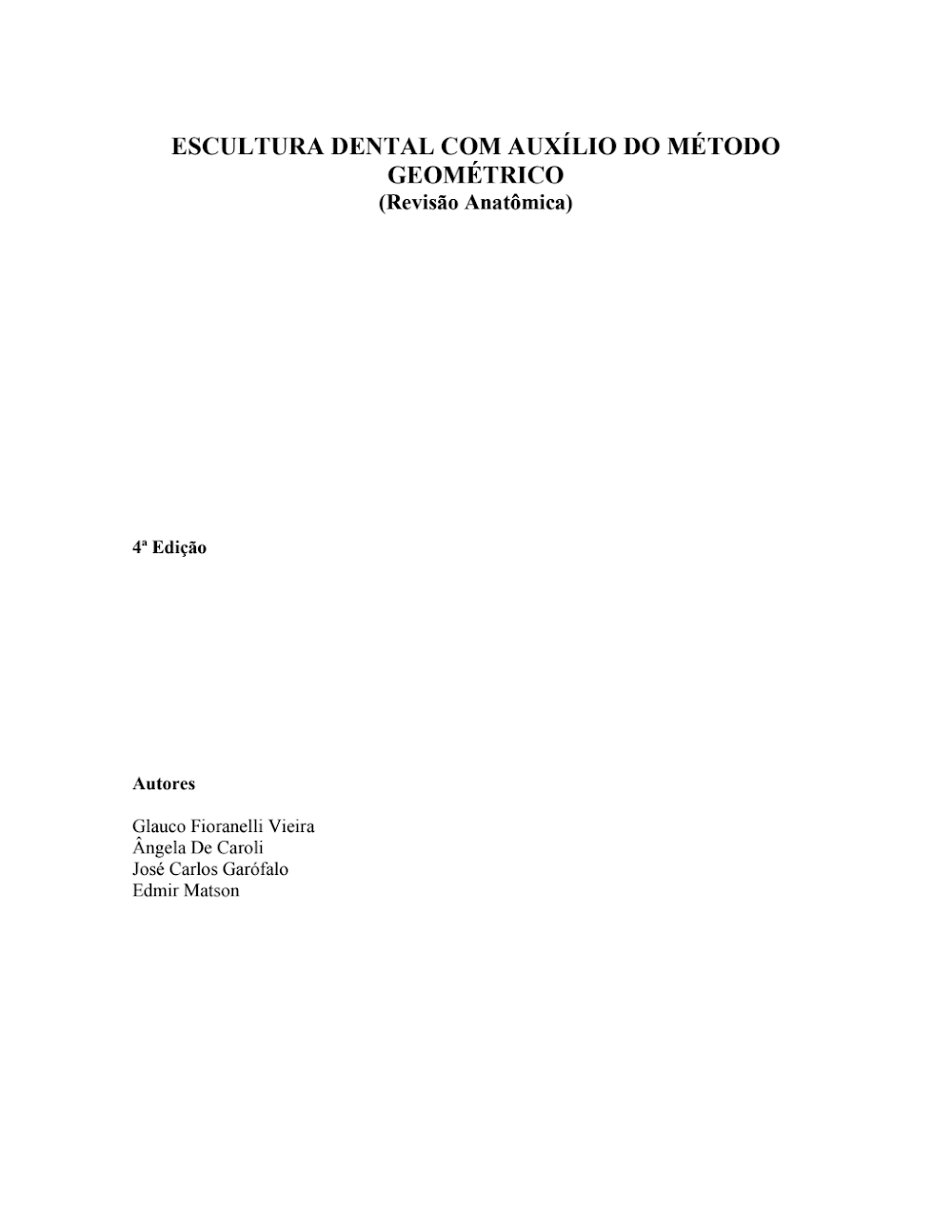 ESCULTURA DENTAL COM AUXÍLIO DO MÉTODO GEOMÉTRICO
(Revisão Anatômica)

4ª Edição

Autores

Glauco Fioranelli Vieira
Ângela De Caroli
José Carlos Garófalo
Edmir Matson